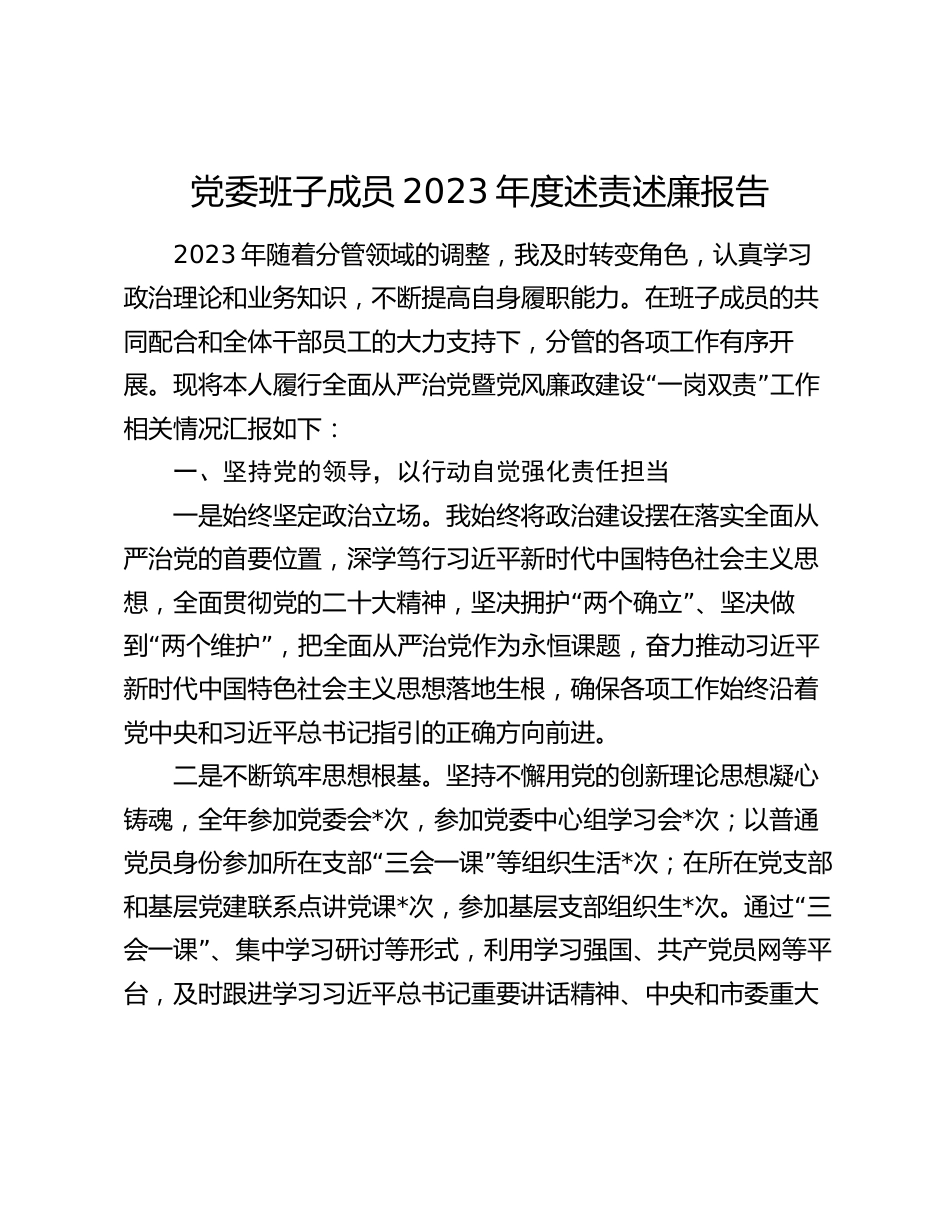 党委班子成员 2023 年度述责述廉报告

2023 年随着分管领域的调整，我及时转变角色，认真学习政治理论和业务知识，不断提高自身履职能力。在班子成员的共同配合和全体干部员工的大力支持下，分管的各项工作有序开展。现将本人履行全面从严治党暨党风廉政建设“一岗双责”工作相关情况汇报如下：

一、坚持党的领导，以行动自觉强化责任担当

一是始终坚定政治立场。我始终将政治建设摆在落实全面从严治党的首要位置，深学笃行习近平新时代中国特色社会主义思想，全面贯彻党的二十大精神，坚决拥护“两个确立”、坚决做到“两个维护”，把全面从严治党作为永恒课题，奋力推动习近平新时代中国特色社会主义思想落地生根，确保各项工作始终沿着党中央和习近平总书记指引的正确方向前进。

二是不断筑牢思想根基。坚持不懈用党的创新理论思想凝心铸魂，全年参加党委会*次，参加党委中心组学习会*次；以普通党员身份参加所在支部“三会一课”等组织生活*次；在所在党支部和基层党建联系点讲党课*次，参加基层支部组织生*次。通过“三会一课”、集中学习研讨等形式，利用学习强国、共产党员网等平台，及时跟进学习习近平总书记重要讲话精神、中央和市委重大